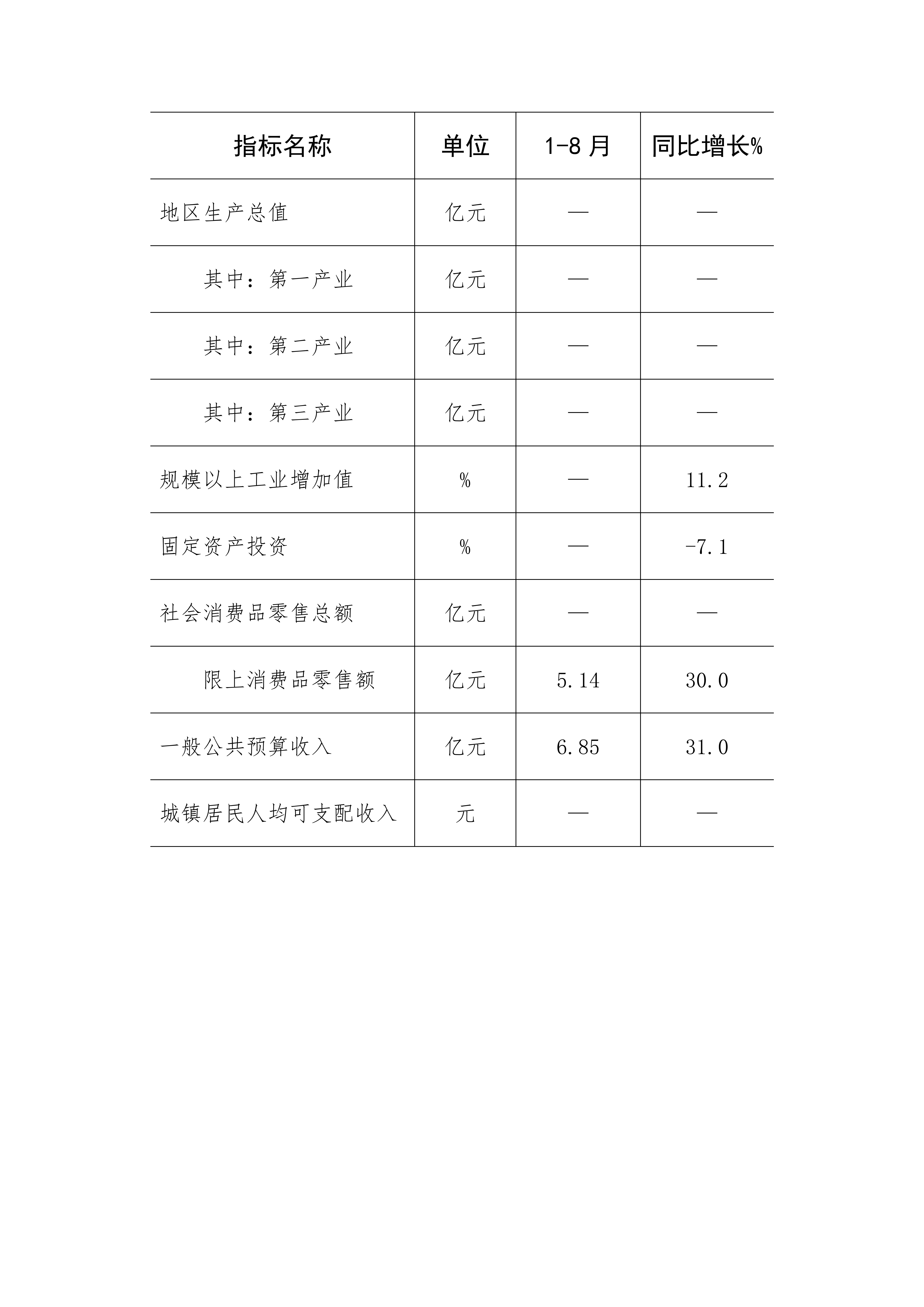 | 指标名称 | 单位 | 1-8 月 | 同比增长% |
|---|---|---|---|
| 地区生产总值 | 亿元 | — | — |
| 其中：第一产业 | 亿元 | — | — |
| 其中：第二产业 | 亿元 | — | — |
| 其中：第三产业 | 亿元 | — | — |
| 规模以上工业增加值 | % | — | 11.2 |
| 固定资产投资 | % | — | -7.1 |
| 社会消费品零售总额 | 亿元 | — | — |
| 限上消费品零售额 | 亿元 | 5.14 | 30.0 |
| 一般公共预算收入 | 亿元 | 6.85 | 31.0 |
| 城镇居民人均可支配收入 | 元 | — | — |